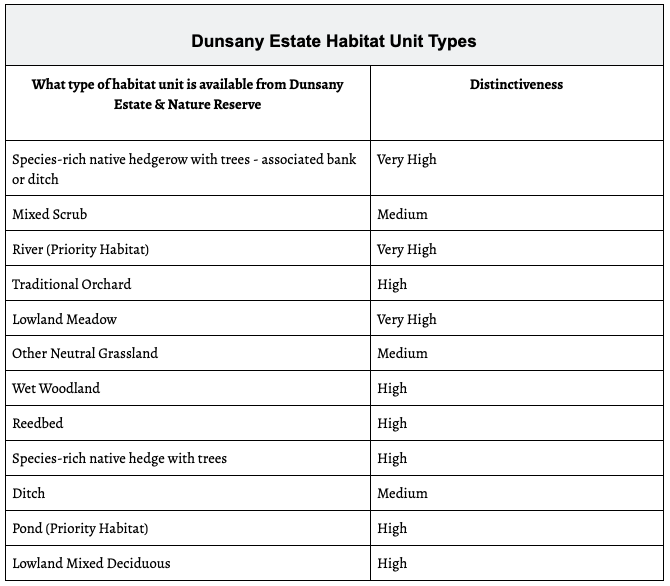 Dunsany Estate Habitat Unit Types

| What type of habitat unit is available from Dunsany Estate & Nature Reserve | Distinctiveness |
|---|---|
| Species-rich native hedgerow with trees - associated bank or ditch | Very High |
| Mixed Scrub | Medium |
| River (Priority Habitat) | Very High |
| Traditional Orchard | High |
| Lowland Meadow | Very High |
| Other Neutral Grassland | Medium |
| Wet Woodland | High |
| Reedbed | High |
| Species-rich native hedge with trees | High |
| Ditch | Medium |
| Pond (Priority Habitat) | High |
| Lowland Mixed Deciduous | High |